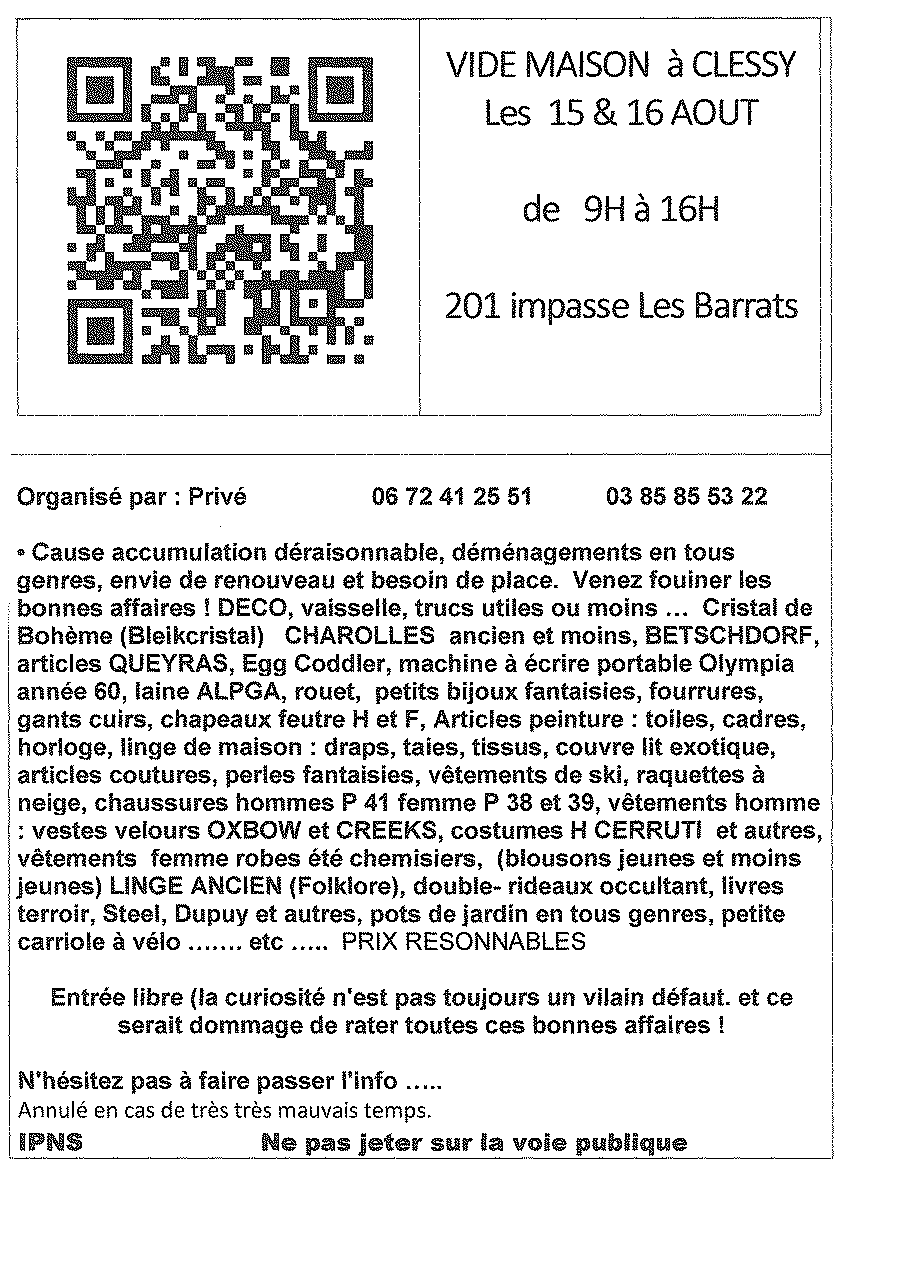 VIDE MAISON à CLESSY
Les 15 & 16 AOUT

de 9H à 16H

201 impasse Les Barrats

Organisé par : Privé 06 72 41 25 51 03 85 85 53 22

• Cause accumulation déraisonnable, déménagements en tous genres, envie de renouveau et besoin de place. Venez fouiner les bonnes affaires ! DECO, vaisselle, trucs utiles ou moins … Cristal de Bohème (Bleikcristal) CHAROLLES ancien et moins, BETSCHDORF, articles QUEYRAS, Egg Coddler, machine à écrire portable Olympia année 60, laine ALPGA, rouet, petits bijoux fantaisies, fourrures, gants cuirs, chapeaux feutre H et F, Articles peinture : toiles, cadres, horloge, linge de maison : draps, taies, tissus, couvre lit exotique, articles coutures, perles fantaisies, vêtements de ski, raquettes à neige, chaussures hommes P 41 femme P 38 et 39, vêtements homme : vestes velours OXBOW et CREEKS, costumes H CERRUTI et autres, vêtements femme robes été chemisiers, (blousons jeunes et moins jeunes) LINGE ANCIEN (Folklore), double- rideaux occultant, livres terroir, Steel, Dupuy et autres, pots de jardin en tous genres, petite carriole à vélo ……. etc ….. PRIX RESONNABLES

Entrée libre (la curiosité n'est pas toujours un vilain défaut. et ce serait dommage de rater toutes ces bonnes affaires !

N'hésitez pas à faire passer l'info …..
Annulé en cas de très très mauvais temps.
IPNS Ne pas jeter sur la voie publique